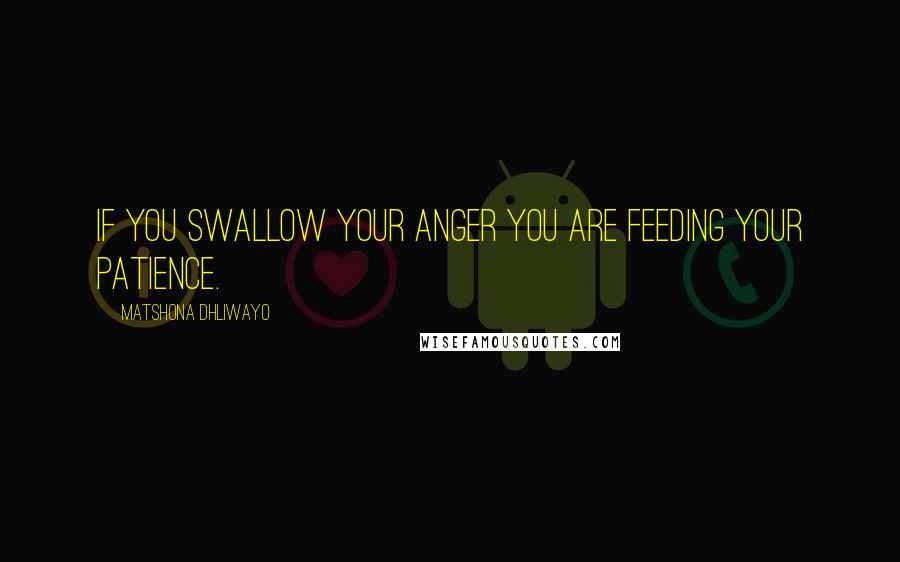 IF YOU SWALLOW YOUR ANGER YOU ARE FEEDING YOUR PATIENCE.

MATSHONA DHLIWAYO

WISEFAMOUSQUOTES.COM